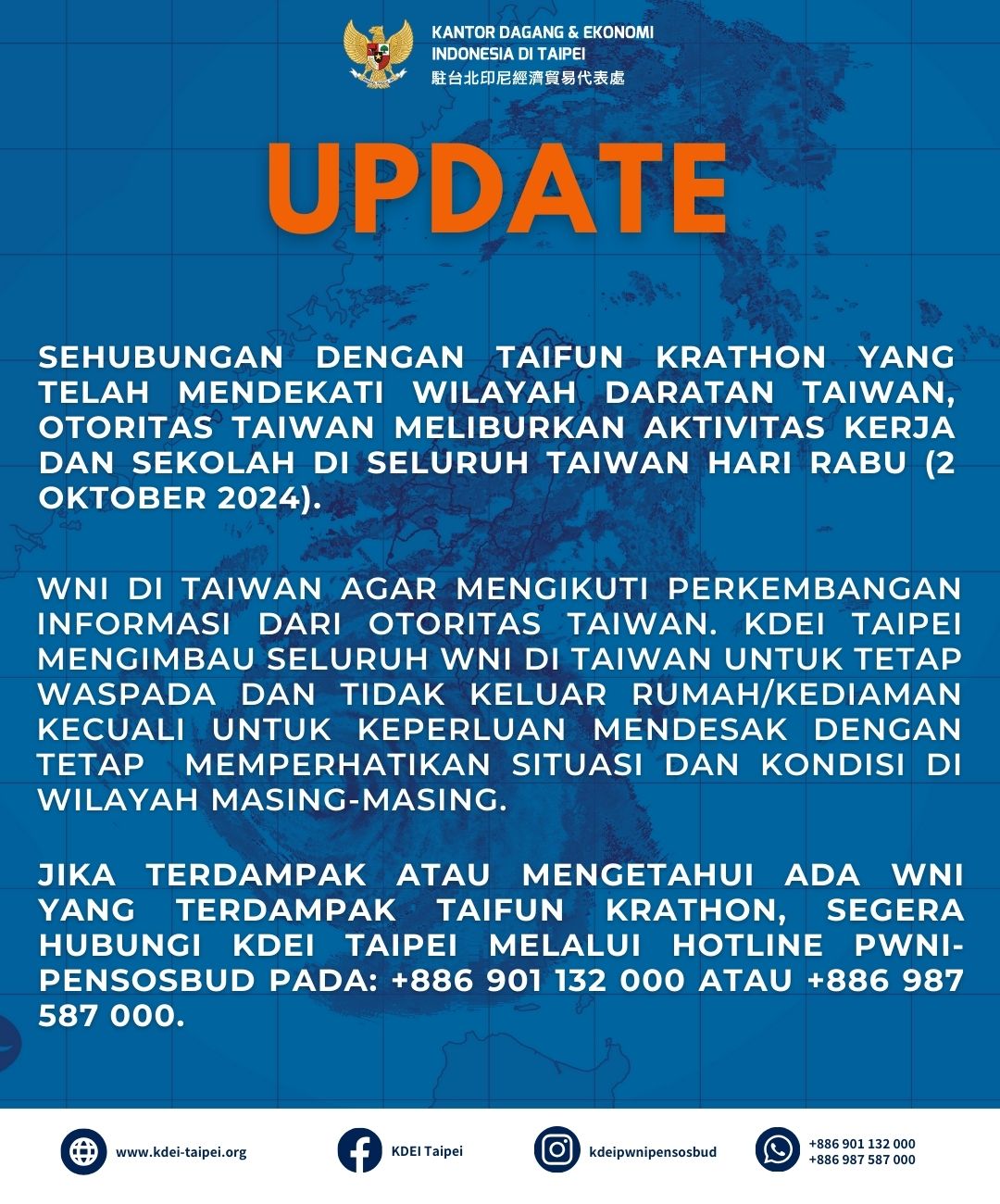 KANTOR DAGANG & EKONOMI
INDONESIA DI TAIPEI
駐台北印尼經濟貿易代表處

UPDATE

SEHUBUNGAN DENGAN TAIFUN KRATHON YANG TELAH MENDEKATI WILAYAH DARATAN TAIWAN, OTORITAS TAIWAN MELIBURKAN AKTIVITAS KERJA DAN SEKOLAH DI SELURUH TAIWAN HARI RABU (2 OKTOBER 2024).

WNI DI TAIWAN AGAR MENGIKUTI PERKEMBANGAN INFORMASI DARI OTORITAS TAIWAN. KDEI TAIPEI MENGIMBAU SELURUH WNI DI TAIWAN UNTUK TETAP WASPADA DAN TIDAK KELUAR RUMAH/KEDIAMAN KECUALI UNTUK KEPERLUAN MENDESAK DENGAN TETAP MEMPERHATIKAN SITUASI DAN KONDISI DI WILAYAH MASING-MASING.

JIKA TERDAMPAK ATAU MENGETAHUI ADA WNI YANG TERDAMPAK TAIFUN KRATHON, SEGERA HUBUNGI KDEI TAIPEI MELALUI HOTLINE PWNI-PENSOSBUD PADA: +886 901 132 000 ATAU +886 987 587 000.

www.kdei-taipei.org
KDEI Taipei
kdeipwnipensosbud
+886 901 132 000
+886 987 587 000